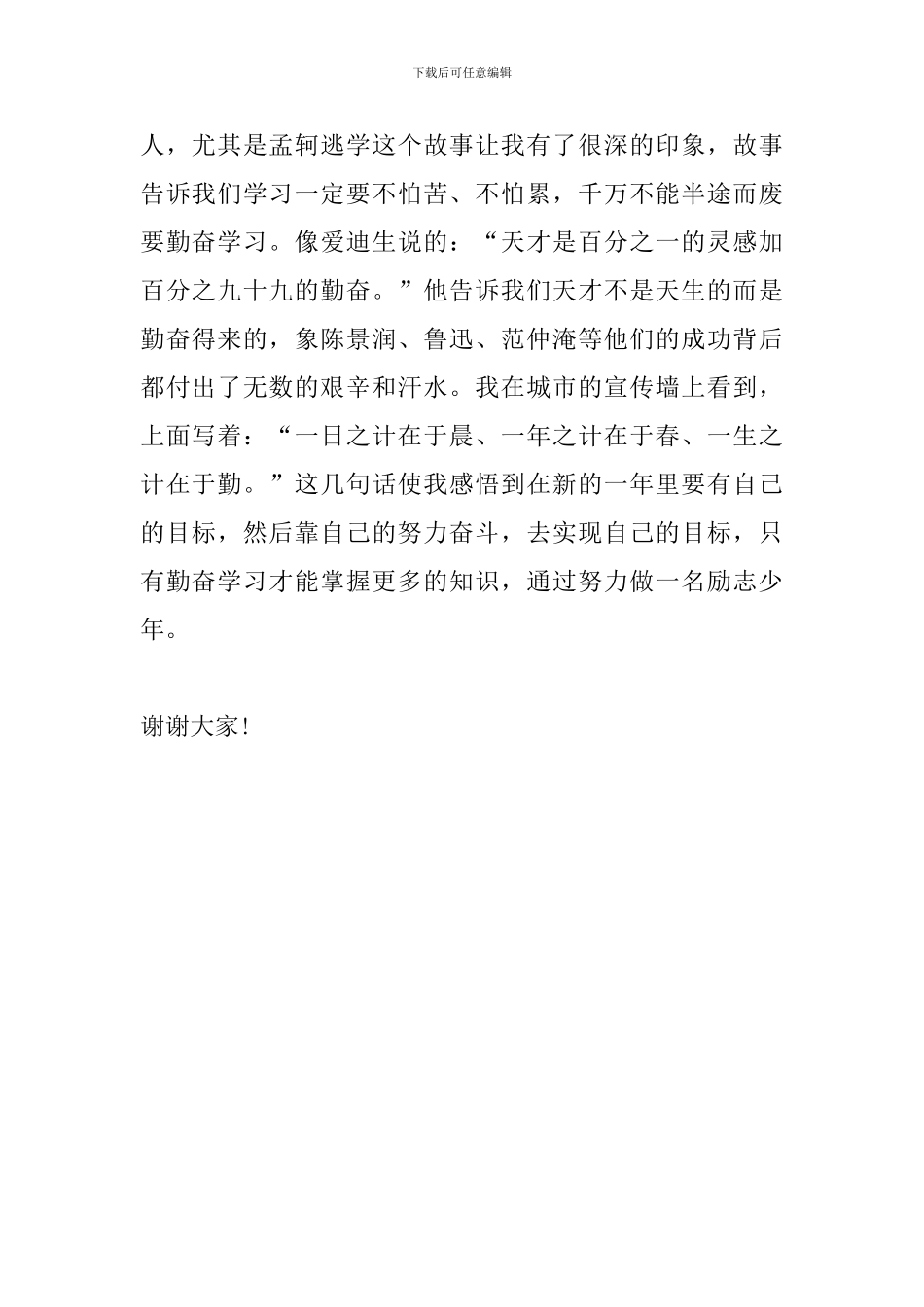 下载后可任意编辑

人，尤其是孟轲逃学这个故事让我有了很深的印象，故事告诉我们学习一定要不怕苦、不怕累，千万不能半途而废要勤奋学习。像爱迪生说的：“天才是百分之一的灵感加百分之九十九的勤奋。”他告诉我们天才不是天生的而是勤奋得来的，象陈景润、鲁迅、范仲淹等他们的成功背后都付出了无数的艰辛和汗水。我在城市的宣传墙上看到，上面写着：“一日之计在于晨、一年之计在于春、一生之计在于勤。”这几句话使我感悟到在新的一年里要有自己的目标，然后靠自己的努力奋斗，去实现自己的目标，只有勤奋学习才能掌握更多的知识，通过努力做一名励志少年。

谢谢大家!